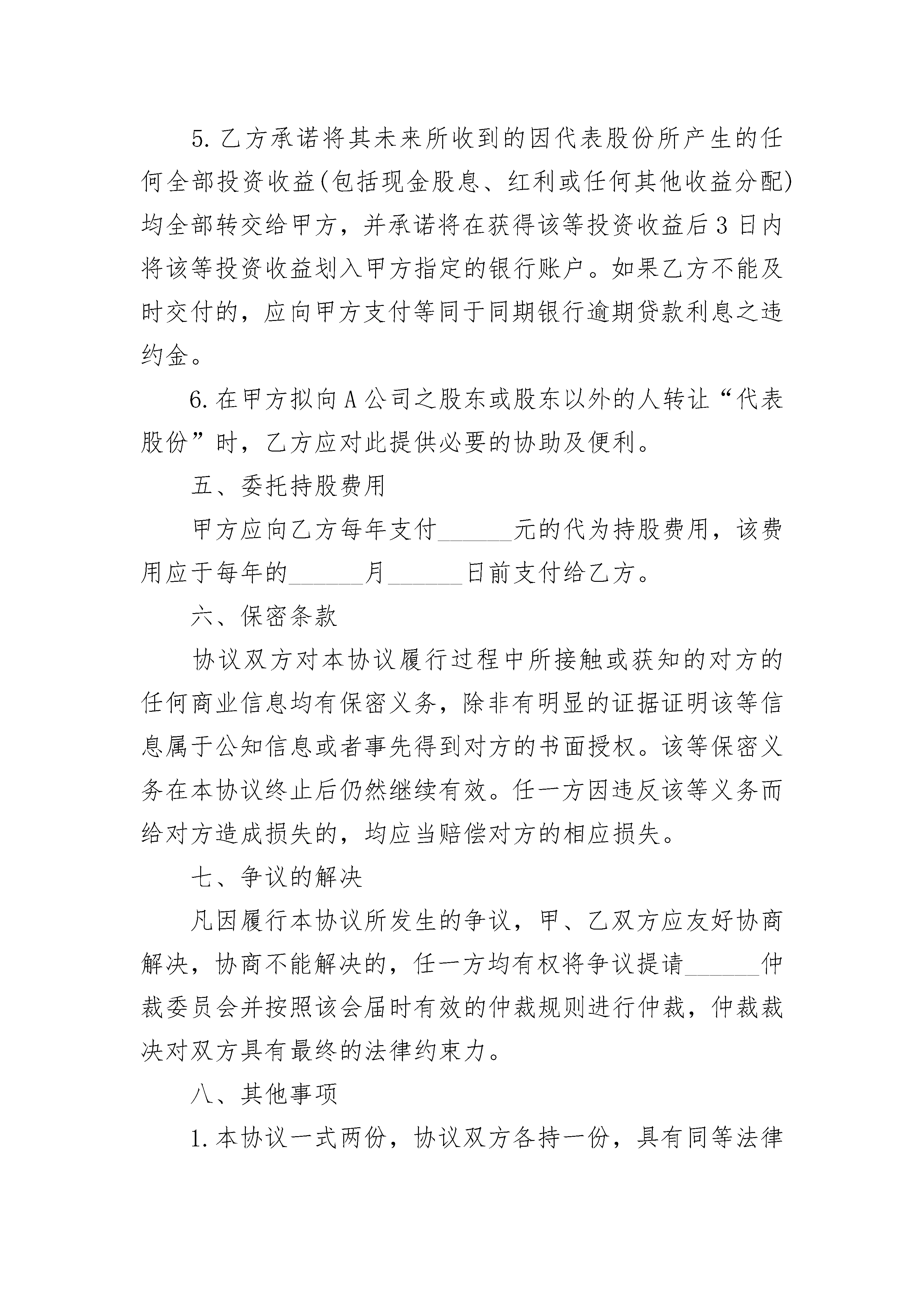 5.乙方承诺将其未来所收到的因代表股份所产生的任何全部投资收益(包括现金股息、红利或任何其他收益分配)均全部转交给甲方，并承诺将在获得该等投资收益后3日内将该等投资收益划入甲方指定的银行账户。如果乙方不能及时交付的，应向甲方支付等同于同期银行逾期贷款利息之违约金。

6.在甲方拟向A公司之股东或股东以外的人转让“代表股份”时，乙方应对此提供必要的协助及便利。

五、委托持股费用

甲方应向乙方每年支付______元的代为持股费用，该费用应于每年的______月______日前支付给乙方。

六、保密条款

协议双方对本协议履行过程中所接触或获知的对方的任何商业信息均有保密义务，除非有明显的证据证明该等信息属于公知信息或者事先得到对方的书面授权。该等保密义务在本协议终止后仍然继续有效。任一方因违反该等义务而给对方造成损失的，均应当赔偿对方的相应损失。

七、争议的解决

凡因履行本协议所发生的争议，甲、乙双方应友好协商解决，协商不能解决的，任一方均有权将争议提请______仲裁委员会并按照该会届时有效的仲裁规则进行仲裁，仲裁裁决对双方具有最终的法律约束力。

八、其他事项

1.本协议一式两份，协议双方各持一份，具有同等法律